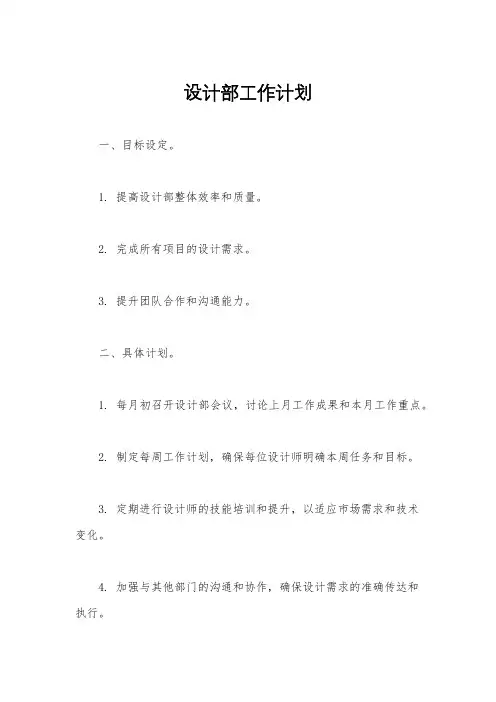 设计部工作计划

一、目标设定。

1. 提高设计部整体效率和质量。

2. 完成所有项目的设计需求。

3. 提升团队合作和沟通能力。

二、具体计划。

1. 每月初召开设计部会议，讨论上月工作成果和本月工作重点。

2. 制定每周工作计划，确保每位设计师明确本周任务和目标。

3. 定期进行设计师的技能培训和提升，以适应市场需求和技术变化。

4. 加强与其他部门的沟通和协作，确保设计需求的准确传达和执行。